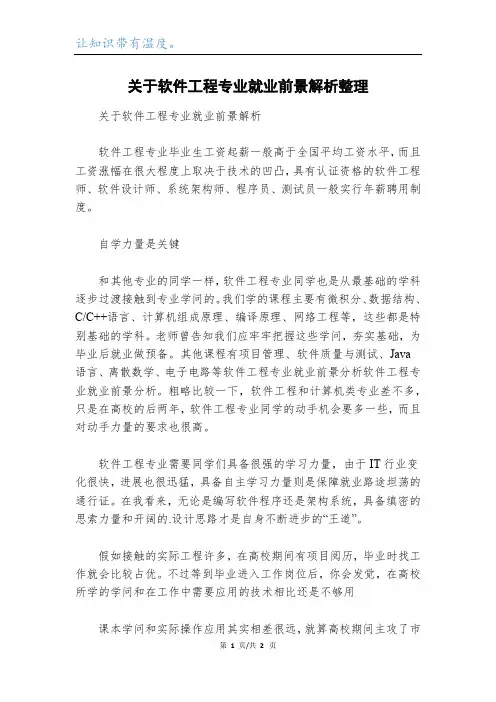 让知识带有温度。

关于软件工程专业就业前景解析整理

关于软件工程专业就业前景解析

软件工程专业毕业生工资起薪一般高于全国平均工资水平，而且工资涨幅在很大程度上取决于技术的凹凸，具有认证资格的软件工程师、软件设计师、系统架构师、程序员、测试员一般实行年薪聘用制度。

自学力量是关键

和其他专业的同学一样，软件工程专业同学也是从最基础的学科逐步过渡接触到专业学问的。我们学的课程主要有微积分、数据结构、C/C++语言、计算机组成原理、编译原理、网络工程等，这些都是特别基础的学科。老师曾告知我们应牢牢把握这些学问，夯实基础，为毕业后就业做预备。其他课程有项目管理、软件质量与测试、Java语言、离散数学、电子电路等软件工程专业就业前景分析软件工程专业就业前景分析。粗略比较一下，软件工程和计算机类专业差不多，只是在高校的后两年，软件工程专业同学的动手机会要多一些，而且对动手力量的要求也很高。

软件工程专业需要同学们具备很强的学习力量，由于IT行业变化很快，进展也很迅猛，具备自主学习力量则是保障就业路途坦荡的通行证。在我看来，无论是编写软件程序还是架构系统，具备缜密的思索力量和开阔的.设计思路才是自身不断进步的“王道”。

假如接触的实际工程许多，在高校期间有项目阅历，毕业时找工作就会比较占优。不过等到毕业进入工作岗位后，你会发觉，在高校所学的学问和在工作中需要应用的技术相比还是不够用

课本学问和实际操作应用其实相差很远，就算高校期间主攻了市

第 1 页/共 2 页